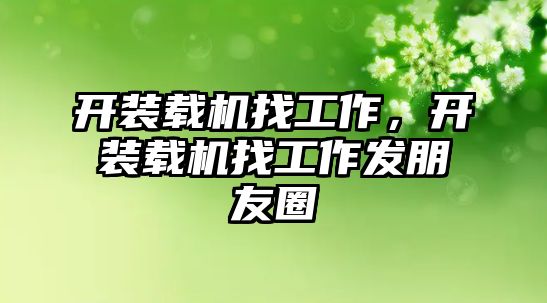 开装载机找工作，开装载机找工作发朋友圈